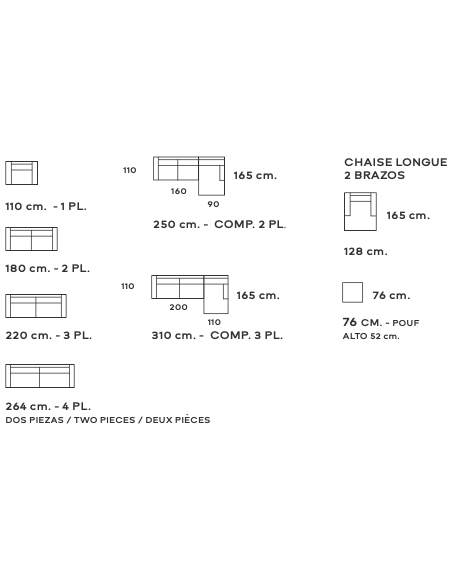 110 cm. - 1 PL.

180 cm. - 2 PL.

220 cm. - 3 PL.

264 cm. - 4 PL.
DOS PIEZAS / TWO PIECES / DEUX PIÈCES

110
160
90
165 cm.
250 cm. - COMP. 2 PL.

110
200
110
165 cm.
310 cm. - COMP. 3 PL.

CHAISE LONGUE
2 BRAZOS

165 cm.
128 cm.

76 cm.
76 CM. - POUF
ALTO 52 cm.